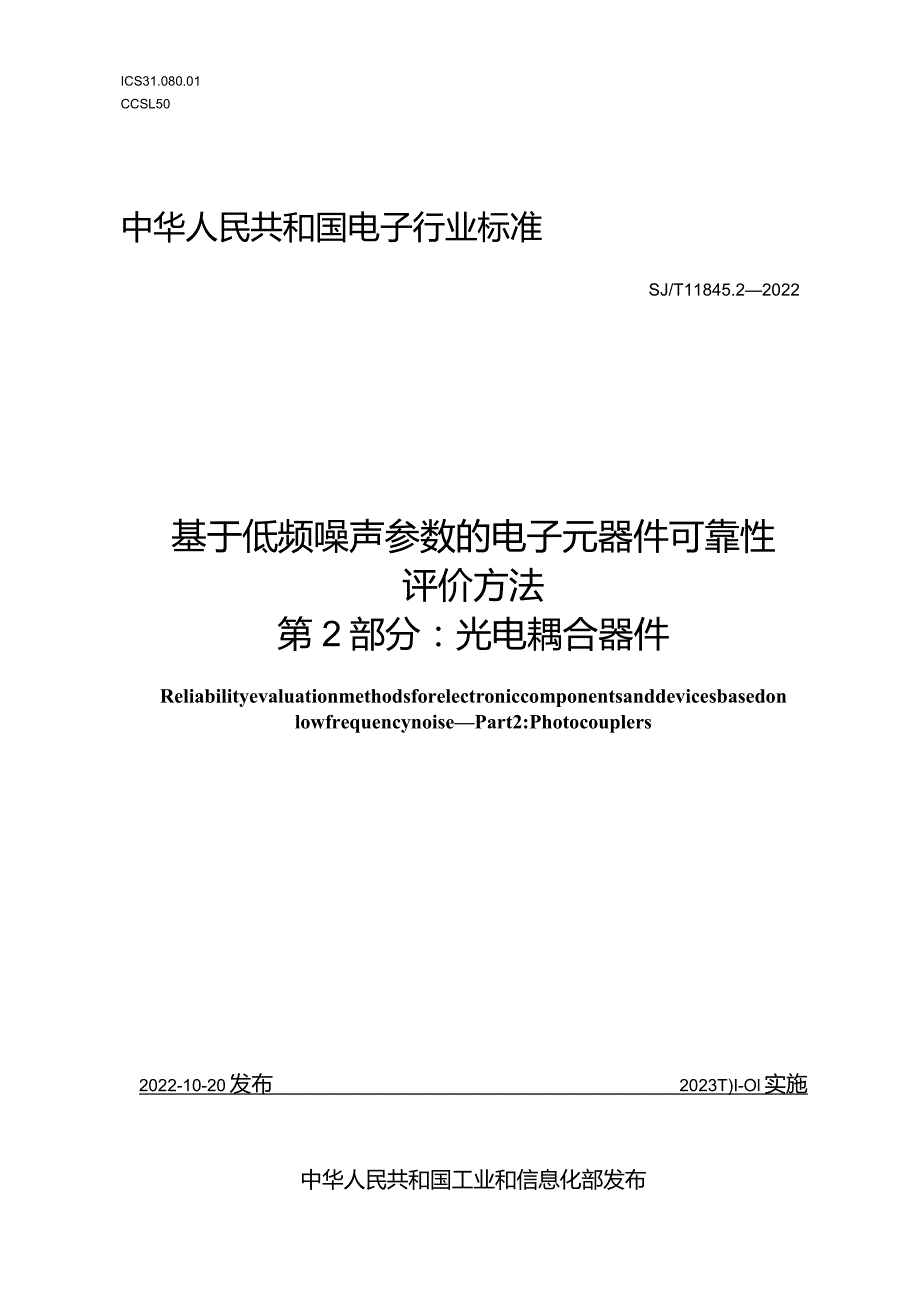 ICS31.080.01
CCSL50

中华人民共和国电子行业标准

SJ/T11845.2—2022

基于低频噪声参数的电子元器件可靠性评价方法
第2部分：光电耦合器件

Reliabilityevaluationmethodsforelectroniccomponentsanddevicesbasedon lowfrequencynoise—Part2:Photocouplers

2022-10-20发布

2023T)I-OI实施

中华人民共和国工业和信息化部发布